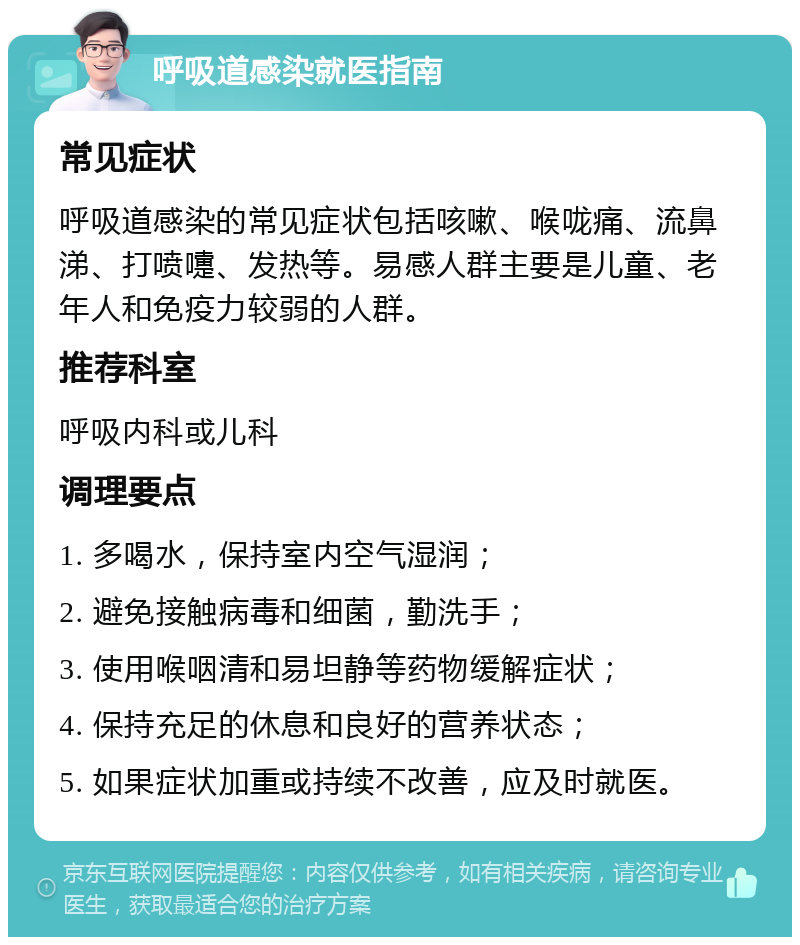 呼吸道感染就医指南

常见症状

呼吸道感染的常见症状包括咳嗽、喉咙痛、流鼻涕、打喷嚏、发热等。易感人群主要是儿童、老年人和免疫力较弱的人群。

推荐科室

呼吸内科或儿科

调理要点

1. 多喝水，保持室内空气湿润；

2. 避免接触病毒和细菌，勤洗手；

3. 使用喉咽清和易坦静等药物缓解症状；

4. 保持充足的休息和良好的营养状态；

5. 如果症状加重或持续不改善，应及时就医。

京东互联网医院提醒您：内容仅供参考，如有相关疾病，请咨询专业医生，获取最适合您的治疗方案